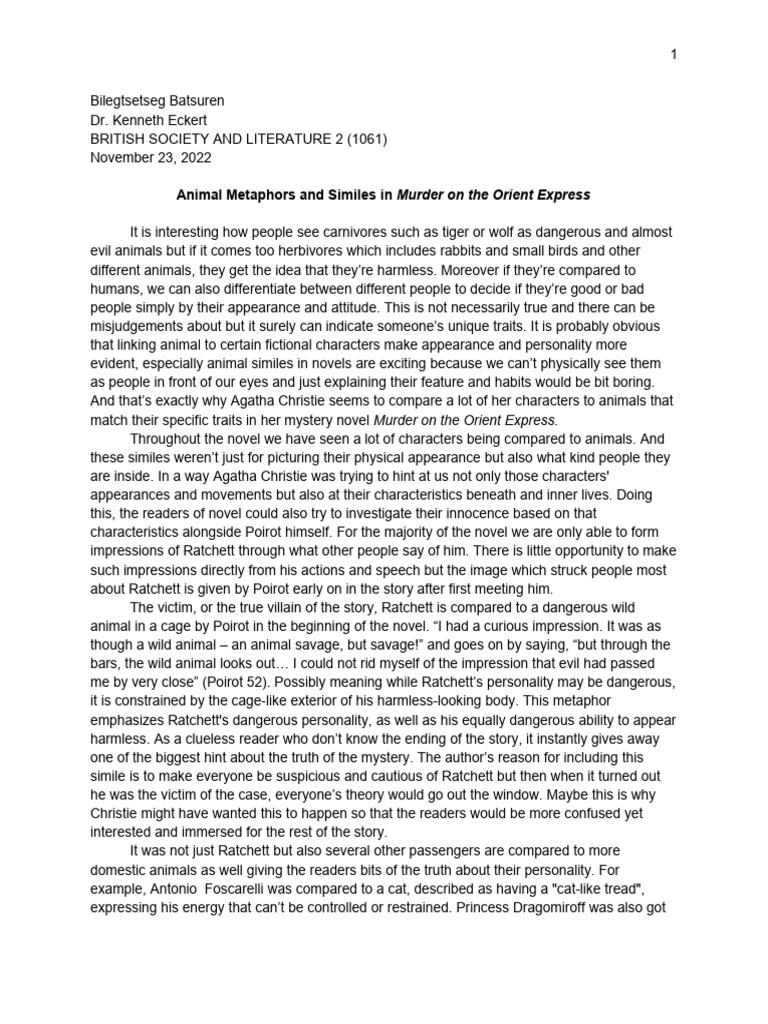 1

Bilegtsetseg Batsuren
Dr. Kenneth Eckert
BRITISH SOCIETY AND LITERATURE 2 (1061)
November 23, 2022

Animal Metaphors and Similes in Murder on the Orient Express

It is interesting how people see carnivores such as tiger or wolf as dangerous and almost evil animals but if it comes too herbivores which includes rabbits and small birds and other different animals, they get the idea that they're harmless. Moreover if they're compared to humans, we can also differentiate between different people to decide if they're good or bad people simply by their appearance and attitude. This is not necessarily true and there can be misjudgements about but it surely can indicate someone's unique traits. It is probably obvious that linking animal to certain fictional characters make appearance and personality more evident, especially animal similes in novels are exciting because we can't physically see them as people in front of our eyes and just explaining their feature and habits would be bit boring. And that's exactly why Agatha Christie seems to compare a lot of her characters to animals that match their specific traits in her mystery novel Murder on the Orient Express.

Throughout the novel we have seen a lot of characters being compared to animals. And these similes weren't just for picturing their physical appearance but also what kind people they are inside. In a way Agatha Christie was trying to hint at us not only those characters' appearances and movements but also at their characteristics beneath and inner lives. Doing this, the readers of novel could also try to investigate their innocence based on that characteristics alongside Poirot himself. For the majority of the novel we are only able to form impressions of Ratchett through what other people say of him. There is little opportunity to make such impressions directly from his actions and speech but the image which struck people most about Ratchett is given by Poirot early on in the story after first meeting him.

The victim, or the true villain of the story, Ratchett is compared to a dangerous wild animal in a cage by Poirot in the beginning of the novel. "I had a curious impression. It was as though a wild animal – an animal savage, but savage!" and goes on by saying, "but through the bars, the wild animal looks out… I could not rid myself of the impression that evil had passed me by very close" (Poirot 52). Possibly meaning while Ratchett's personality may be dangerous, it is constrained by the cage-like exterior of his harmless-looking body. This metaphor emphasizes Ratchett's dangerous personality, as well as his equally dangerous ability to appear harmless. As a clueless reader who don't know the ending of the story, it instantly gives away one of the biggest hint about the truth of the mystery. The author's reason for including this simile is to make everyone be suspicious and cautious of Ratchett but then when it turned out he was the victim of the case, everyone's theory would go out the window. Maybe this is why Christie might have wanted this to happen so that the readers would be more confused yet interested and immersed for the rest of the story.

It was not just Ratchett but also several other passengers are compared to more domestic animals as well giving the readers bits of the truth about their personality. For example, Antonio Foscarelli was compared to a cat, described as having a "cat-like tread", expressing his energy that can't be controlled or restrained. Princess Dragomiroff was also got